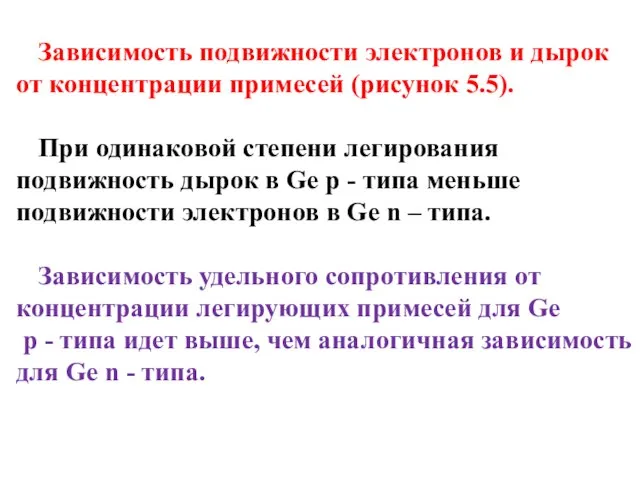 Зависимость подвижности электронов и дырок от концентрации примесей (рисунок 5.5).

При одинаковой степени легирования подвижность дырок в Ge p - типа меньше подвижности электронов в Ge n – типа.

Зависимость удельного сопротивления от концентрации легирующих примесей для Ge p - типа идет выше, чем аналогичная зависимость для Ge n - типа.